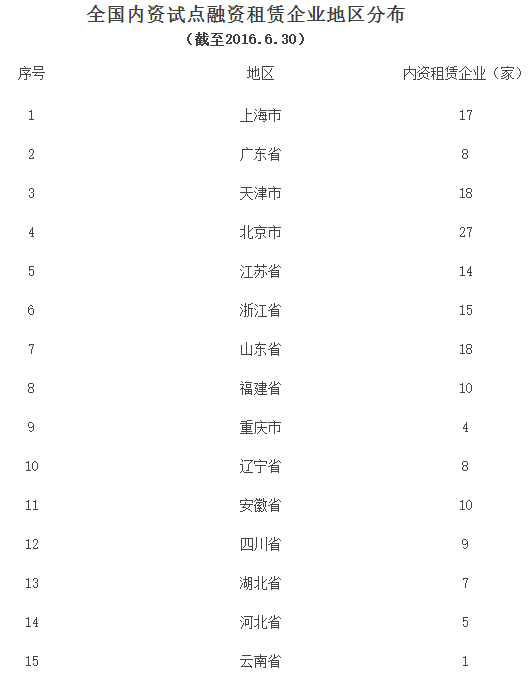 全国内资试点融资租赁企业地区分布

（截至2016.6.30）

| 序号 | 地区 | 内资租赁企业（家） |
|---|---|---|
| 1 | 上海市 | 17 |
| 2 | 广东省 | 8 |
| 3 | 天津市 | 18 |
| 4 | 北京市 | 27 |
| 5 | 江苏省 | 14 |
| 6 | 浙江省 | 15 |
| 7 | 山东省 | 18 |
| 8 | 福建省 | 10 |
| 9 | 重庆市 | 4 |
| 10 | 辽宁省 | 8 |
| 11 | 安徽省 | 10 |
| 12 | 四川省 | 9 |
| 13 | 湖北省 | 7 |
| 14 | 河北省 | 5 |
| 15 | 云南省 | 1 |